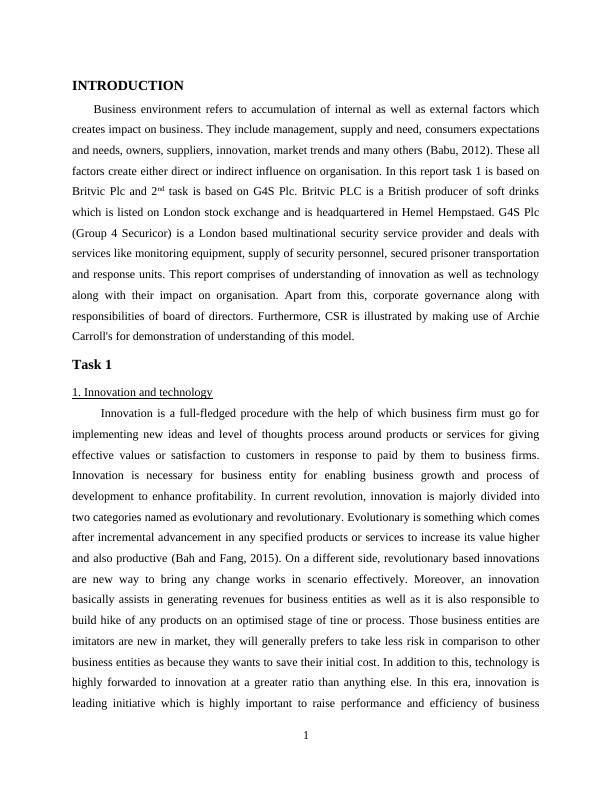 INTRODUCTION

Business environment refers to accumulation of internal as well as external factors which creates impact on business. They include management, supply and need, consumers expectations and needs, owners, suppliers, innovation, market trends and many others (Babu, 2012). These all factors create either direct or indirect influence on organisation. In this report task 1 is based on Britvic Plc and 2$^{nd}$ task is based on G4S Plc. Britvic PLC is a British producer of soft drinks which is listed on London stock exchange and is headquartered in Hemel Hempstaed. G4S Plc (Group 4 Securicor) is a London based multinational security service provider and deals with services like monitoring equipment, supply of security personnel, secured prisoner transportation and response units. This report comprises of understanding of innovation as well as technology along with their impact on organisation. Apart from this, corporate governance along with responsibilities of board of directors. Furthermore, CSR is illustrated by making use of Archie Carroll's for demonstration of understanding of this model.

Task 1

1. Innovation and technology

Innovation is a full-fledged procedure with the help of which business firm must go for implementing new ideas and level of thoughts process around products or services for giving effective values or satisfaction to customers in response to paid by them to business firms. Innovation is necessary for business entity for enabling business growth and process of development to enhance profitability. In current revolution, innovation is majorly divided into two categories named as evolutionary and revolutionary. Evolutionary is something which comes after incremental advancement in any specified products or services to increase its value higher and also productive (Bah and Fang, 2015). On a different side, revolutionary based innovations are new way to bring any change works in scenario effectively. Moreover, an innovation basically assists in generating revenues for business entities as well as it is also responsible to build hike of any products on an optimised stage of tine or process. Those business entities are imitators are new in market, they will generally prefers to take less risk in comparison to other business entities as because they wants to save their initial cost. In addition to this, technology is highly forwarded to innovation at a greater ratio than anything else. In this era, innovation is leading initiative which is highly important to raise performance and efficiency of business

1